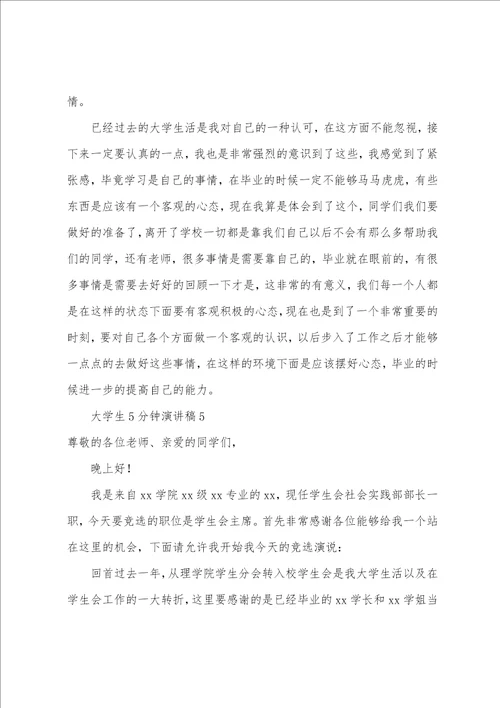 情。

已经过去的大学生活是我对自己的一种认可，在这方面不能忽视，接下来一定要认真的一点，我也是非常强烈的意识到了这些，我感觉到了紧张感，毕竟学习是自己的事情，在毕业的时候一定不能够马马虎虎，有些东西是应该有一个客观的心态，现在我算是体会到了这个，同学们我们要做好的准备了，离开了学校一切都是靠我们自己以后不会有那么多帮助我们的同学，还有老师，很多事情是需要靠自己的，毕业就在眼前的，有很多事情是需要去好好的回顾一下才是，这非常的有意义，我们每一个人都是在这样的状态下面要有客观积极的心态，现在也是到了一个非常重要的时刻，要对自己各个方面做一个客观的认识，以后步入了工作之后才能够一点点的去做好这些事情，在这样的环境下面是应该摆好心态，毕业的时候进一步的提高自己的能力。

大学生5分钟演讲稿5

尊敬的各位老师、亲爱的同学们，

晚上好！

我是来自xx学院xx级xx专业的xx，现任学生会社会实践部部长一职，今天要竞选的职位是学生会主席。首先非常感谢各位能够给我一个站在这里的机会，下面请允许我开始我今天的竞选演说：

回首过去一年，从理学院学生分会转入校学生会是我大学生活以及在学生会工作的一大转折，这里要感谢的是已经毕业的xx学长和xx学姐当